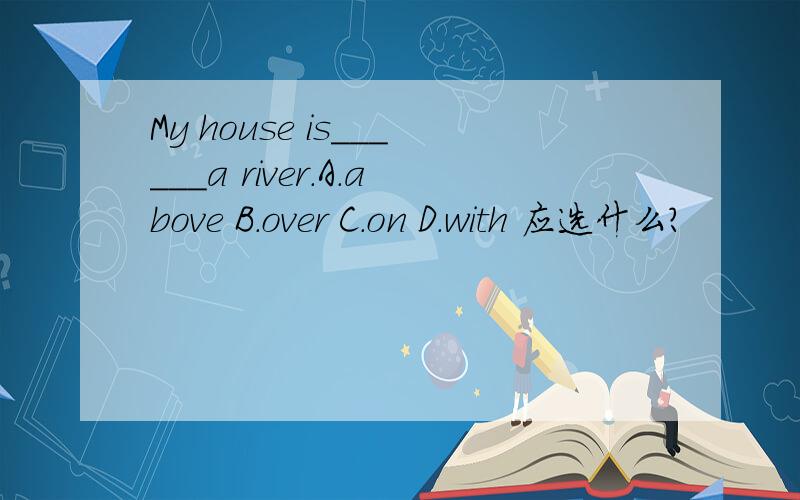 My house is______a river.A.above B.over C.on D.with 应选什么?